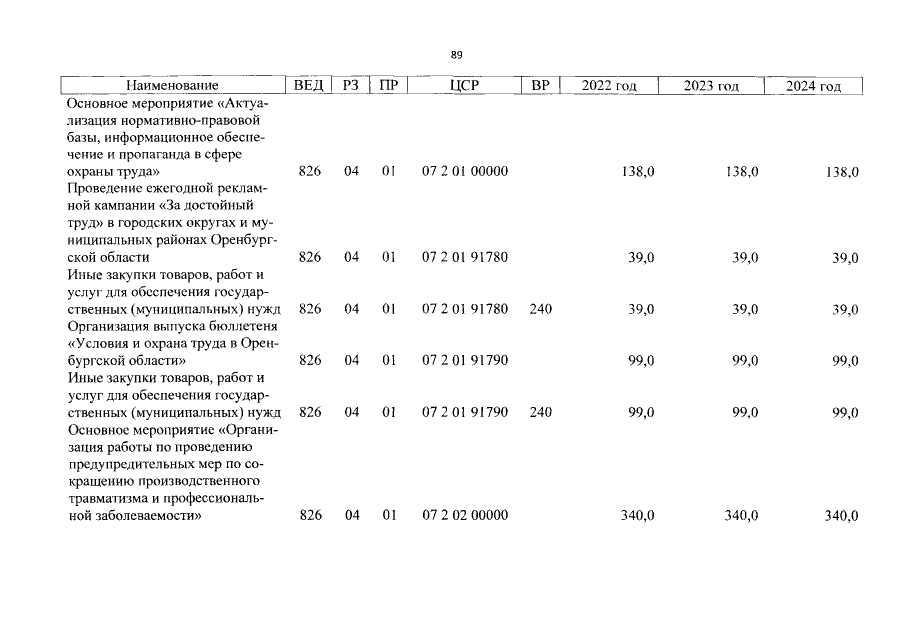 89

| Наименование | ВЕД | РЗ | ПР | ЦСР | ВР | 2022 год | 2023 год | 2024 год |
|---|---|---|---|---|---|---|---|---|
| Основное мероприятие «Актуализация нормативно-правовой базы, информационное обеспечение и пропаганда в сфере охраны труда» | 826 | 04 | 01 | 07 2 01 00000 |  | 138,0 | 138,0 | 138,0 |
| Проведение ежегодной рекламной кампании «За достойный труд» в городских округах и муниципальных районах Оренбургской области | 826 | 04 | 01 | 07 2 01 91780 |  | 39,0 | 39,0 | 39,0 |
| Иные закупки товаров, работ и услуг для обеспечения государственных (муниципальных) нужд | 826 | 04 | 01 | 07 2 01 91780 | 240 | 39,0 | 39,0 | 39,0 |
| Организация выпуска бюллетеня «Условия и охрана труда в Оренбургской области» | 826 | 04 | 01 | 07 2 01 91790 |  | 99,0 | 99,0 | 99,0 |
| Иные закупки товаров, работ и услуг для обеспечения государственных (муниципальных) нужд | 826 | 04 | 01 | 07 2 01 91790 | 240 | 99,0 | 99,0 | 99,0 |
| Основное мероприятие «Организация работы по проведению предупредительных мер по сокращению производственного травматизма и профессиональной заболеваемости» | 826 | 04 | 01 | 07 2 02 00000 |  | 340,0 | 340,0 | 340,0 |